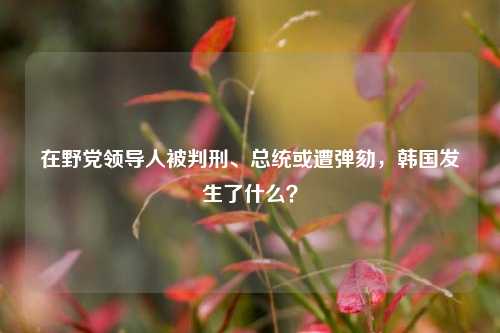 在野党领导人被判刑、总统或遭弹劾，韩国发生了什么？